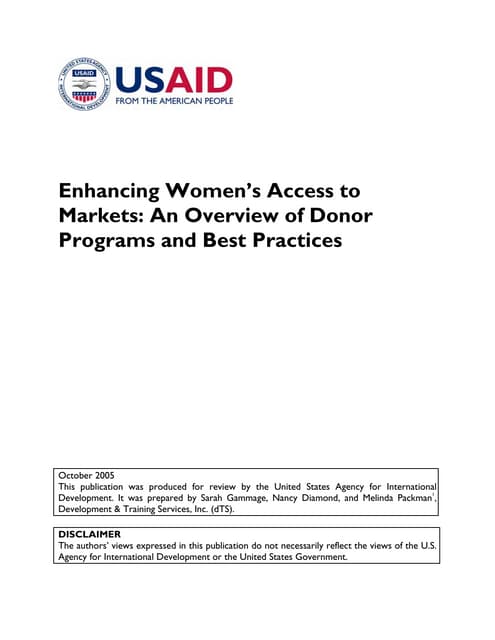 UNITED STATES AGENCY INTERNATIONAL DEVELOPMENT
USAID

USAID
FROM THE AMERICAN PEOPLE

Enhancing Women's Access to Markets: An Overview of Donor Programs and Best Practices

October 2005
This publication was produced for review by the United States Agency for International Development. It was prepared by Sarah Gammage, Nancy Diamond, and Melinda Packman$^1$, Development & Training Services, Inc. (dTS).

DISCLAIMER
The authors' views expressed in this publication do not necessarily reflect the views of the U.S. Agency for International Development or the United States Government.